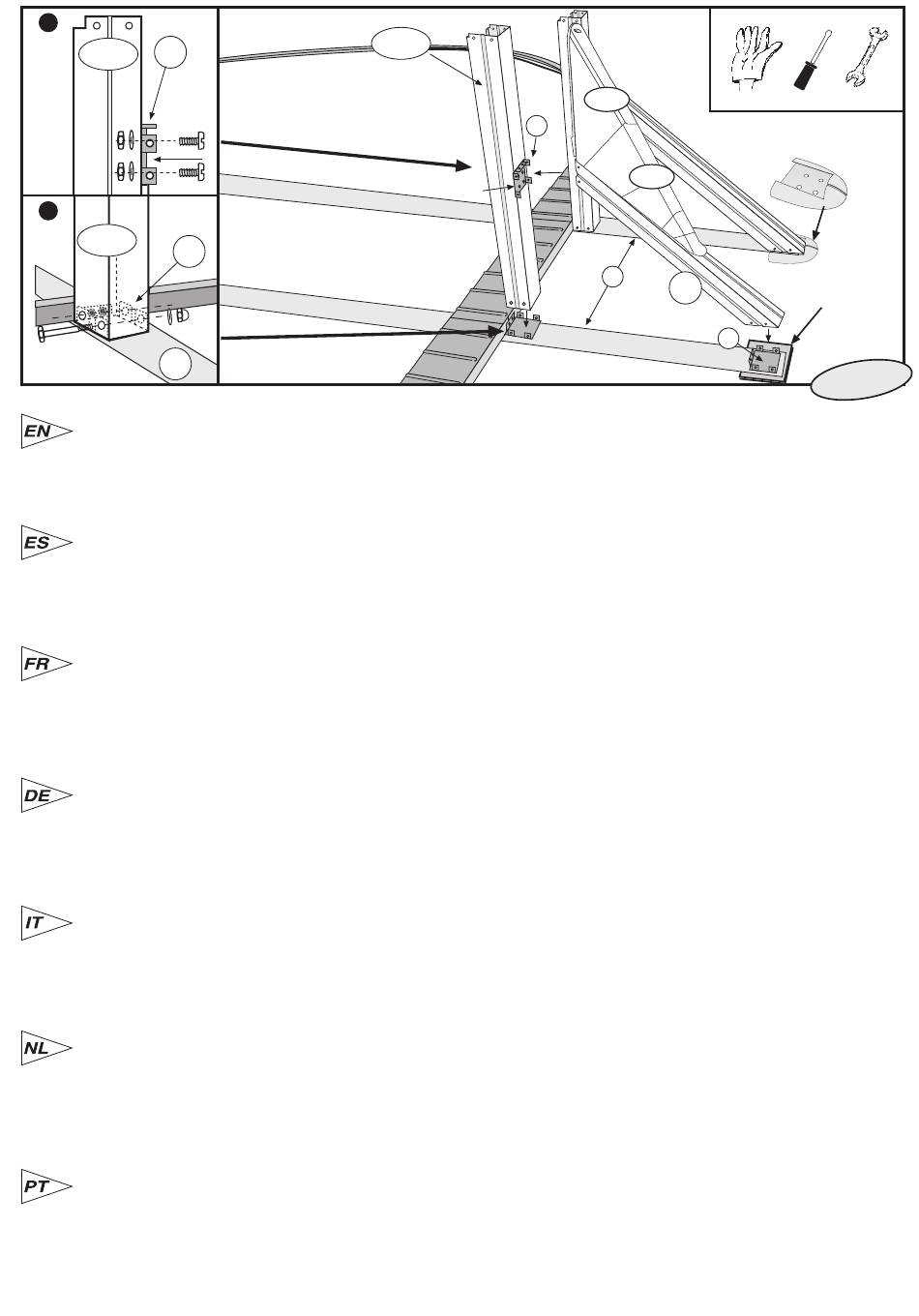 EN

ES

FR

DE

IT

NL

PT